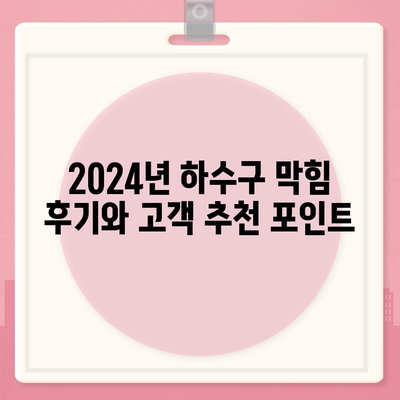 2024년 하수구 막힘
후기와 고객 추천 포인트